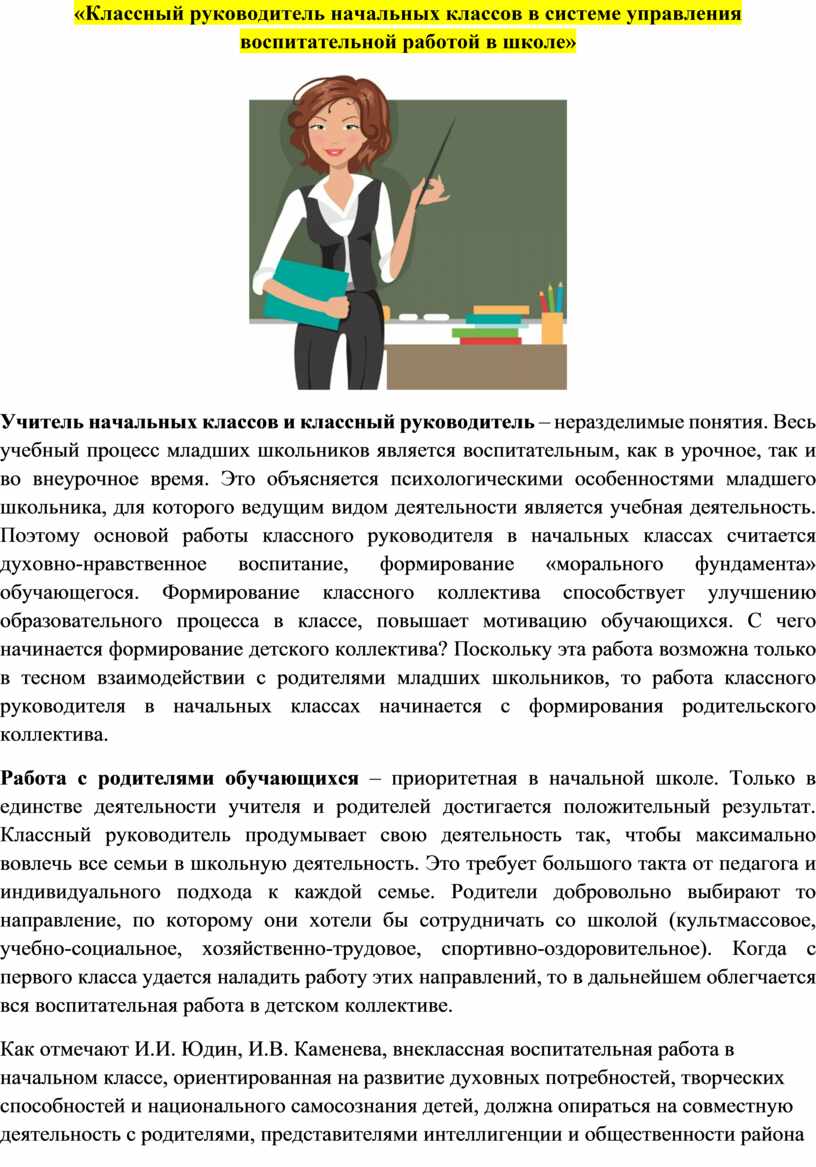 «Классный руководитель начальных классов в системе управления воспитательной работой в школе»

Учитель начальных классов и классный руководитель – неразделимые понятия. Весь учебный процесс младших школьников является воспитательным, как в урочное, так и во внеурочное время. Это объясняется психологическими особенностями младшего школьника, для которого ведущим видом деятельности является учебная деятельность. Поэтому основой работы классного руководителя в начальных классах считается духовно-нравственное воспитание, формирование «морального фундамента» обучающегося. Формирование классного коллектива способствует улучшению образовательного процесса в классе, повышает мотивацию обучающихся. С чего начинается формирование детского коллектива? Поскольку эта работа возможна только в тесном взаимодействии с родителями младших школьников, то работа классного руководителя в начальных классах начинается с формирования родительского коллектива.

Работа с родителями обучающихся – приоритетная в начальной школе. Только в единстве деятельности учителя и родителей достигается положительный результат. Классный руководитель продумывает свою деятельность так, чтобы максимально вовлечь все семьи в школьную деятельность. Это требует большого такта от педагога и индивидуального подхода к каждой семье. Родители добровольно выбирают то направление, по которому они хотели бы сотрудничать со школой (культмассовое, учебно-социальное, хозяйственно-трудовое, спортивно-оздоровительное). Когда с первого класса удается наладить работу этих направлений, то в дальнейшем облегчается вся воспитательная работа в детском коллективе.

Как отмечают И.И. Юдин, И.В. Каменева, внеклассная воспитательная работа в начальном классе, ориентированная на развитие духовных потребностей, творческих способностей и национального самосознания детей, должна опираться на совместную деятельность с родителями, представителями интеллигенции и общественности района